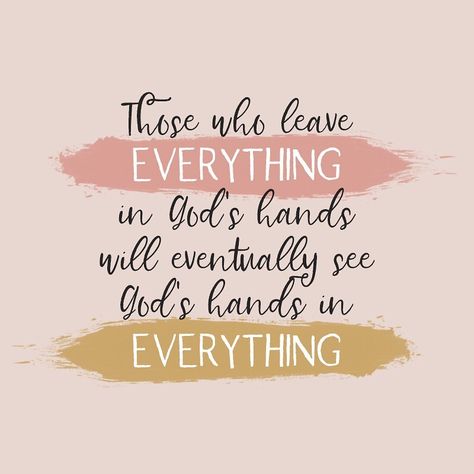 Those who leave
EVERYTHING
in God's hands
will eventually see
God's hands in
EVERYTHING